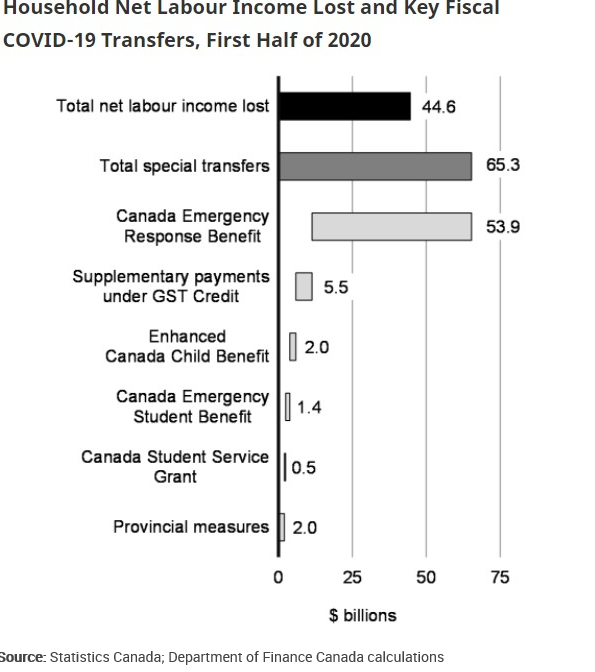 Household Net Labour Income Lost and Key Fiscal COVID-19 Transfers, First Half of 2020

Total net labour income lost 44.6

Total special transfers 65.3

Canada Emergency Response Benefit 53.9

Supplementary payments under GST Credit 5.5

Enhanced Canada Child Benefit 2.0

Canada Emergency Student Benefit 1.4

Canada Student Service Grant 0.5

Provincial measures 2.0

0 25 50 75

$ billions

Source: Statistics Canada; Department of Finance Canada calculations